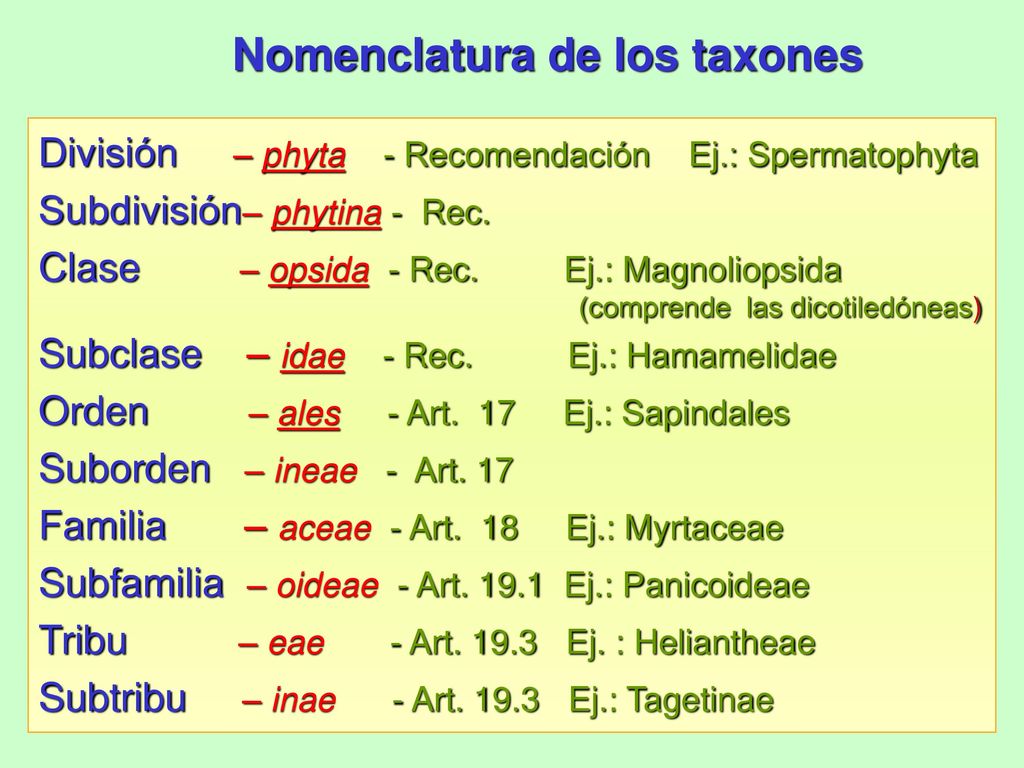 Nomenclatura de los taxones

División – phyta - Recomendación Ej.: Spermatophyta
Subdivisión– phytina - Rec.
Clase – opsida - Rec. Ej.: Magnoliopsida (comprende las dicotiledóneas)
Subclase – idae - Rec. Ej.: Hamamelidae
Orden – ales - Art. 17 Ej.: Sapindales
Suborden – ineae - Art. 17
Familia – aceae - Art. 18 Ej.: Myrtaceae
Subfamilia – oideae - Art. 19.1 Ej.: Panicoideae
Tribu – eae - Art. 19.3 Ej. : Heliantheae
Subtribu – inae - Art. 19.3 Ej.: Tagetinae